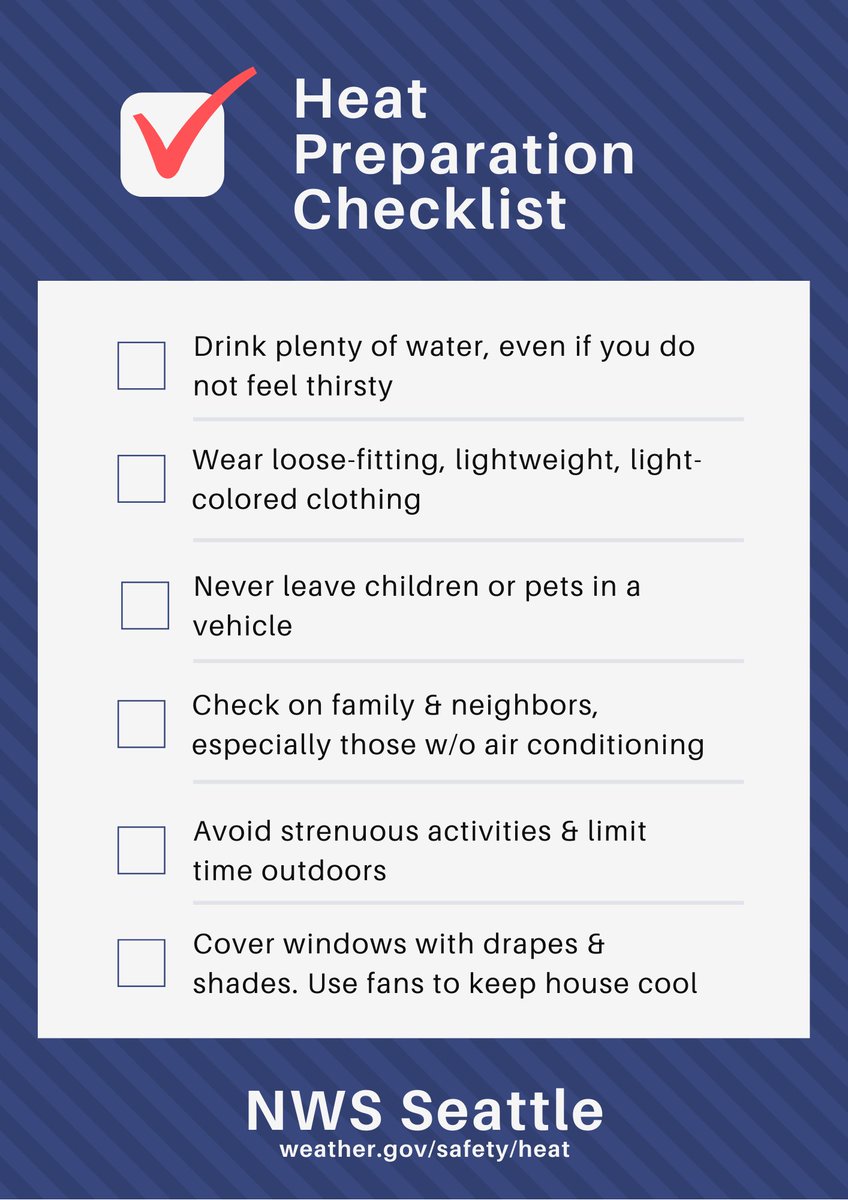 Heat Preparation Checklist

Drink plenty of water, even if you do not feel thirsty

Wear loose-fitting, lightweight, light-colored clothing

Never leave children or pets in a vehicle

Check on family & neighbors, especially those w/o air conditioning

Avoid strenuous activities & limit time outdoors

Cover windows with drapes & shades. Use fans to keep house cool

NWS Seattle
weather.gov/safety/heat